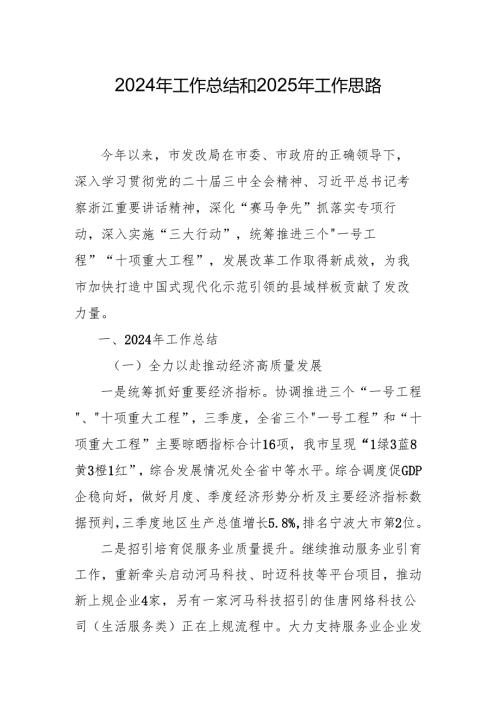 2024年工作总结和2025年工作思路

今年以来，市发改局在市委、市政府的正确领导下，深入学习贯彻党的二十届三中全会精神、习近平总书记考察浙江重要讲话精神，深化“赛马争先”抓落实专项行动，深入实施“三大行动”，统筹推进三个"一号工程”“十项重大工程”，发展改革工作取得新成效，为我市加快打造中国式现代化示范引领的县域样板贡献了发改力量。

一、2024年工作总结

（一）全力以赴推动经济高质量发展

一是统筹抓好重要经济指标。协调推进三个“一号工程"、"十项重大工程”，三季度，全省三个"一号工程”和“十项重大工程”主要晾晒指标合计16项，我市呈现“1绿3蓝8黄3橙1红”，综合发展情况处全省中等水平。综合调度促GDP企稳向好，做好月度、季度经济形势分析及主要经济指标数据预判，三季度地区生产总值增长5.8%，排名宁波大市第2位。

二是招引培育促服务业质量提升。继续推动服务业引育工作，重新牵头启动河马科技、时迈科技等平台项目，推动新上规企业4家，另有一家河马科技招引的佳唐网络科技公司（生活服务类）正在上规流程中。大力支持服务业企业发